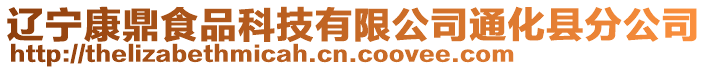 辽宁康鼎食品科技有限公司通化县分公司
http://thelizabethmicah.cn.coovee.com